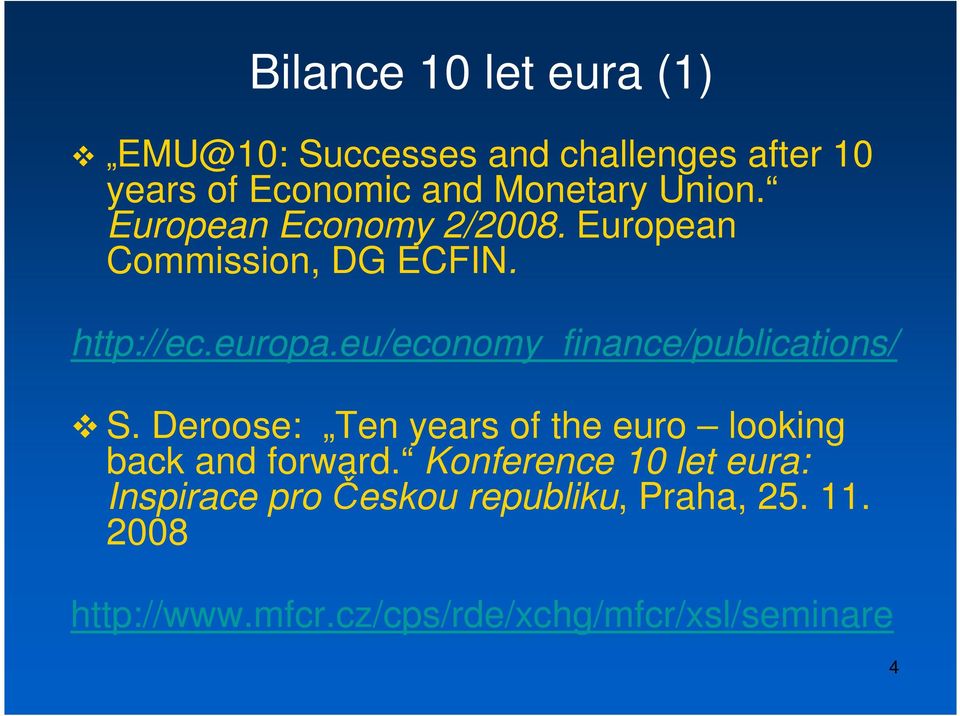 Bilance 10 let eura (1)

❖ „EMU@10: Successes and challenges after 10 years of Economic and Monetary Union.“ European Economy 2/2008. European Commission, DG ECFIN.

http://ec.europa.eu/economy_finance/publications/

❖ S. Deroose: „Ten years of the euro – looking back and forward.“ Konference 10 let eura: Inspirace pro Českou republiku, Praha, 25. 11. 2008

http://www.mfcr.cz/cps/rde/xchg/mfcr/xsl/seminare

4